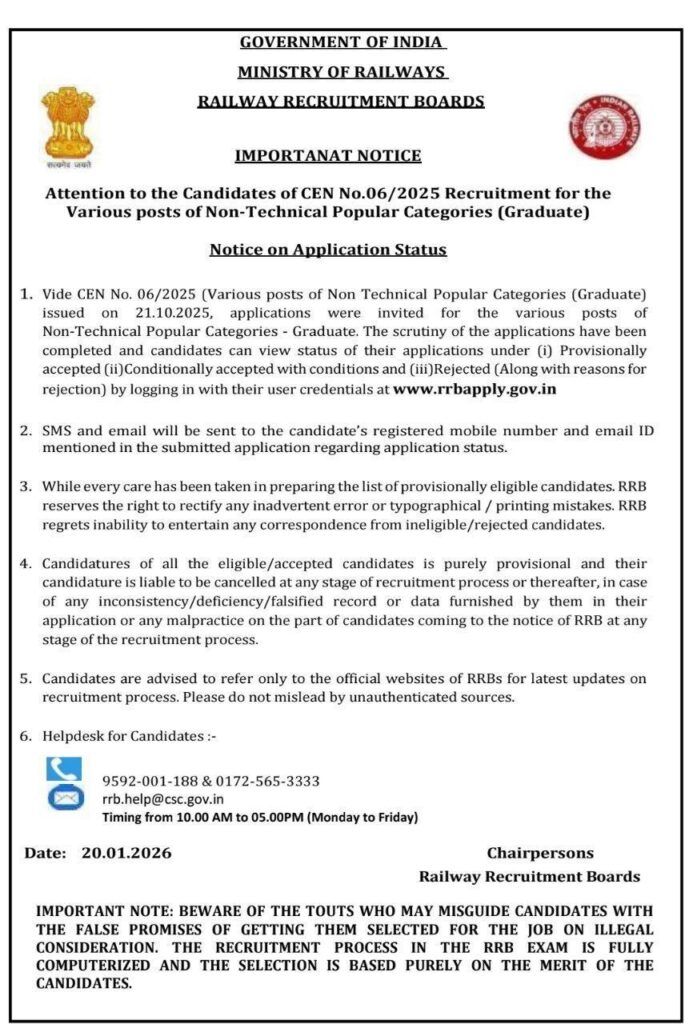 GOVERNMENT OF INDIA
MINISTRY OF RAILWAYS
RAILWAY RECRUITMENT BOARDS

सत्यमेव जयते

INDIAN RAILWAYS

IMPORTANAT NOTICE

Attention to the Candidates of CEN No.06/2025 Recruitment for the Various posts of Non-Technical Popular Categories (Graduate)

Notice on Application Status

1. Vide CEN No. 06/2025 (Various posts of Non Technical Popular Categories (Graduate) issued on 21.10.2025, applications were invited for the various posts of Non-Technical Popular Categories - Graduate. The scrutiny of the applications have been completed and candidates can view status of their applications under (i) Provisionally accepted (ii)Conditionally accepted with conditions and (iii)Rejected (Along with reasons for rejection) by logging in with their user credentials at www.rrbapply.gov.in

2. SMS and email will be sent to the candidate's registered mobile number and email ID mentioned in the submitted application regarding application status.

3. While every care has been taken in preparing the list of provisionally eligible candidates. RRB reserves the right to rectify any inadvertent error or typographical / printing mistakes. RRB regrets inability to entertain any correspondence from ineligible/rejected candidates.

4. Candidatures of all the eligible/accepted candidates is purely provisional and their candidature is liable to be cancelled at any stage of recruitment process or thereafter, in case of any inconsistency/deficiency/falsified record or data furnished by them in their application or any malpractice on the part of candidates coming to the notice of RRB at any stage of the recruitment process.

5. Candidates are advised to refer only to the official websites of RRBs for latest updates on recruitment process. Please do not mislead by unauthenticated sources.

6. Helpdesk for Candidates :-

9592-001-188 & 0172-565-3333
rrb.help@csc.gov.in
Timing from 10.00 AM to 05.00PM (Monday to Friday)

Date: 20.01.2026

Chairpersons
Railway Recruitment Boards

IMPORTANT NOTE: BEWARE OF THE TOUTS WHO MAY MISGUIDE CANDIDATES WITH THE FALSE PROMISES OF GETTING THEM SELECTED FOR THE JOB ON ILLEGAL CONSIDERATION. THE RECRUITMENT PROCESS IN THE RRB EXAM IS FULLY COMPUTERIZED AND THE SELECTION IS BASED PURELY ON THE MERIT OF THE CANDIDATES.